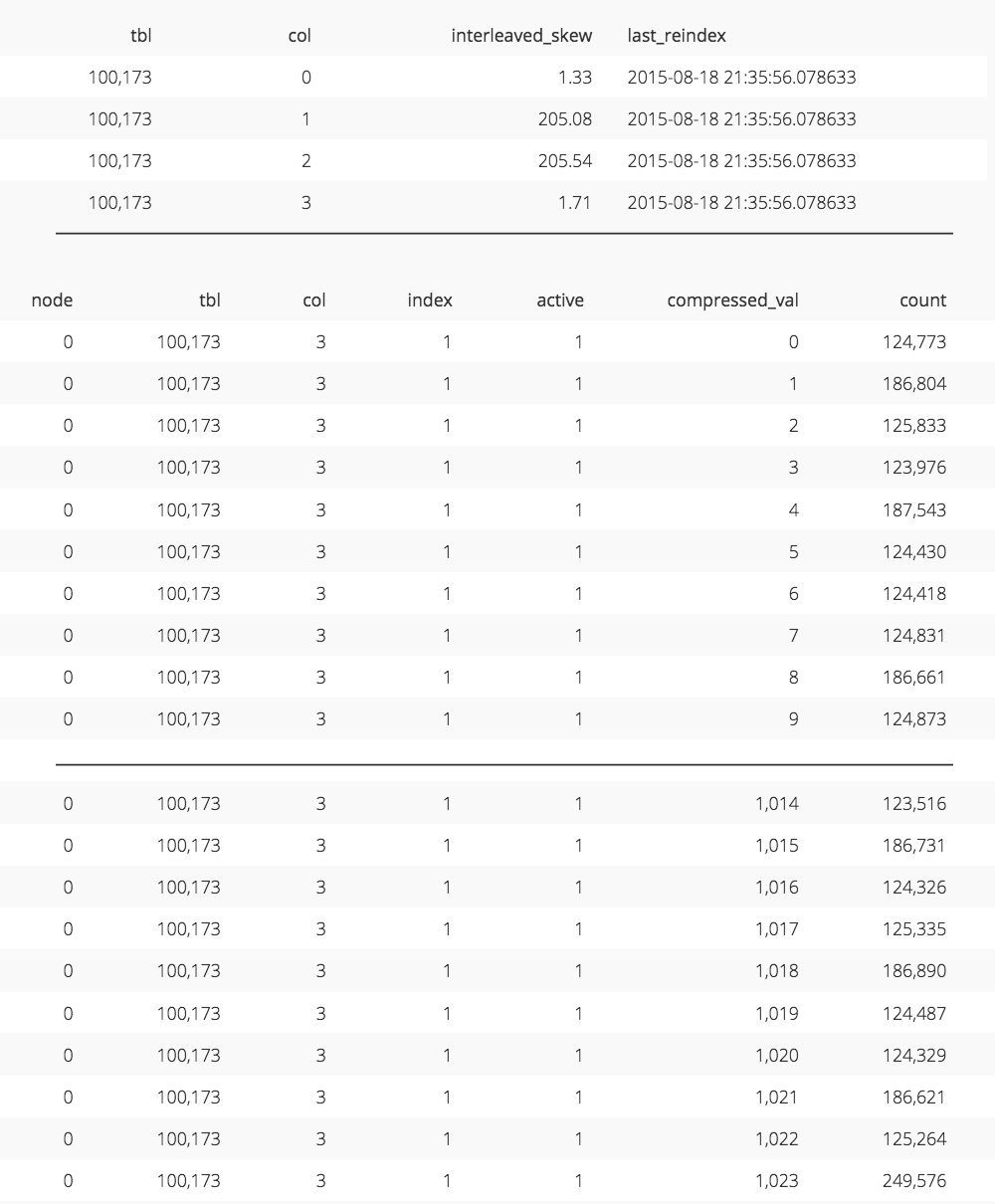 | tbl | col | interleaved_skew | last_reindex |
|---|---|---|---|
| 100,173 | 0 | 1.33 | 2015-08-18 21:35:56.078633 |
| 100,173 | 1 | 205.08 | 2015-08-18 21:35:56.078633 |
| 100,173 | 2 | 205.54 | 2015-08-18 21:35:56.078633 |
| 100,173 | 3 | 1.71 | 2015-08-18 21:35:56.078633 |

| node | tbl | col | index | active | compressed_val | count |
|---|---|---|---|---|---|---|
| 0 | 100,173 | 3 | 1 | 1 | 0 | 124,773 |
| 0 | 100,173 | 3 | 1 | 1 | 1 | 186,804 |
| 0 | 100,173 | 3 | 1 | 1 | 2 | 125,833 |
| 0 | 100,173 | 3 | 1 | 1 | 3 | 123,976 |
| 0 | 100,173 | 3 | 1 | 1 | 4 | 187,543 |
| 0 | 100,173 | 3 | 1 | 1 | 5 | 124,430 |
| 0 | 100,173 | 3 | 1 | 1 | 6 | 124,418 |
| 0 | 100,173 | 3 | 1 | 1 | 7 | 124,831 |
| 0 | 100,173 | 3 | 1 | 1 | 8 | 186,661 |
| 0 | 100,173 | 3 | 1 | 1 | 9 | 124,873 |

| | | | | | | |
|---|---|---|---|---|---|---|
| 0 | 100,173 | 3 | 1 | 1 | 1,014 | 123,516 |
| 0 | 100,173 | 3 | 1 | 1 | 1,015 | 186,731 |
| 0 | 100,173 | 3 | 1 | 1 | 1,016 | 124,326 |
| 0 | 100,173 | 3 | 1 | 1 | 1,017 | 125,335 |
| 0 | 100,173 | 3 | 1 | 1 | 1,018 | 186,890 |
| 0 | 100,173 | 3 | 1 | 1 | 1,019 | 124,487 |
| 0 | 100,173 | 3 | 1 | 1 | 1,020 | 124,329 |
| 0 | 100,173 | 3 | 1 | 1 | 1,021 | 186,621 |
| 0 | 100,173 | 3 | 1 | 1 | 1,022 | 125,264 |
| 0 | 100,173 | 3 | 1 | 1 | 1,023 | 249,576 |